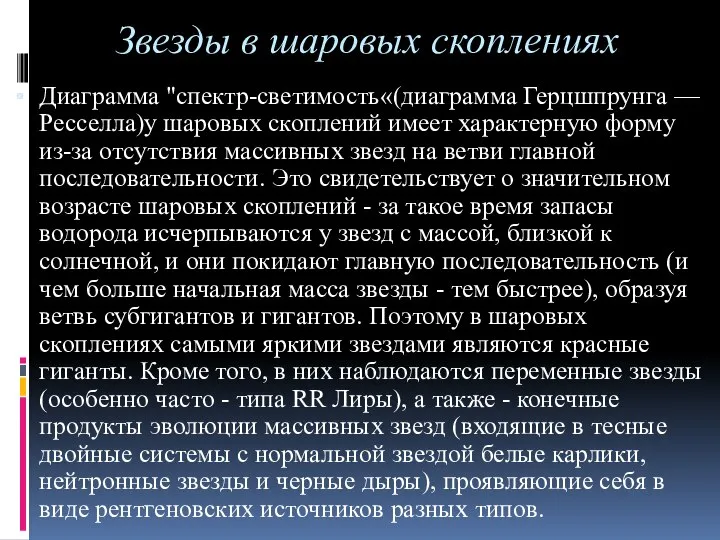 Звезды в шаровых скоплениях

Диаграмма "спектр-светимость«(диаграмма Герцшпрунга — Ресселла)у шаровых скоплений имеет характерную форму из-за отсутствия массивных звезд на ветви главной последовательности. Это свидетельствует о значительном возрасте шаровых скоплений - за такое время запасы водорода исчерпываются у звезд с массой, близкой к солнечной, и они покидают главную последовательность (и чем больше начальная масса звезды - тем быстрее), образуя ветвь субгигантов и гигантов. Поэтому в шаровых скоплениях самыми яркими звездами являются красные гиганты. Кроме того, в них наблюдаются переменные звезды (особенно часто - типа RR Лиры), а также - конечные продукты эволюции массивных звезд (входящие в тесные двойные системы с нормальной звездой белые карлики, нейтронные звезды и черные дыры), проявляющие себя в виде рентгеновских источников разных типов.